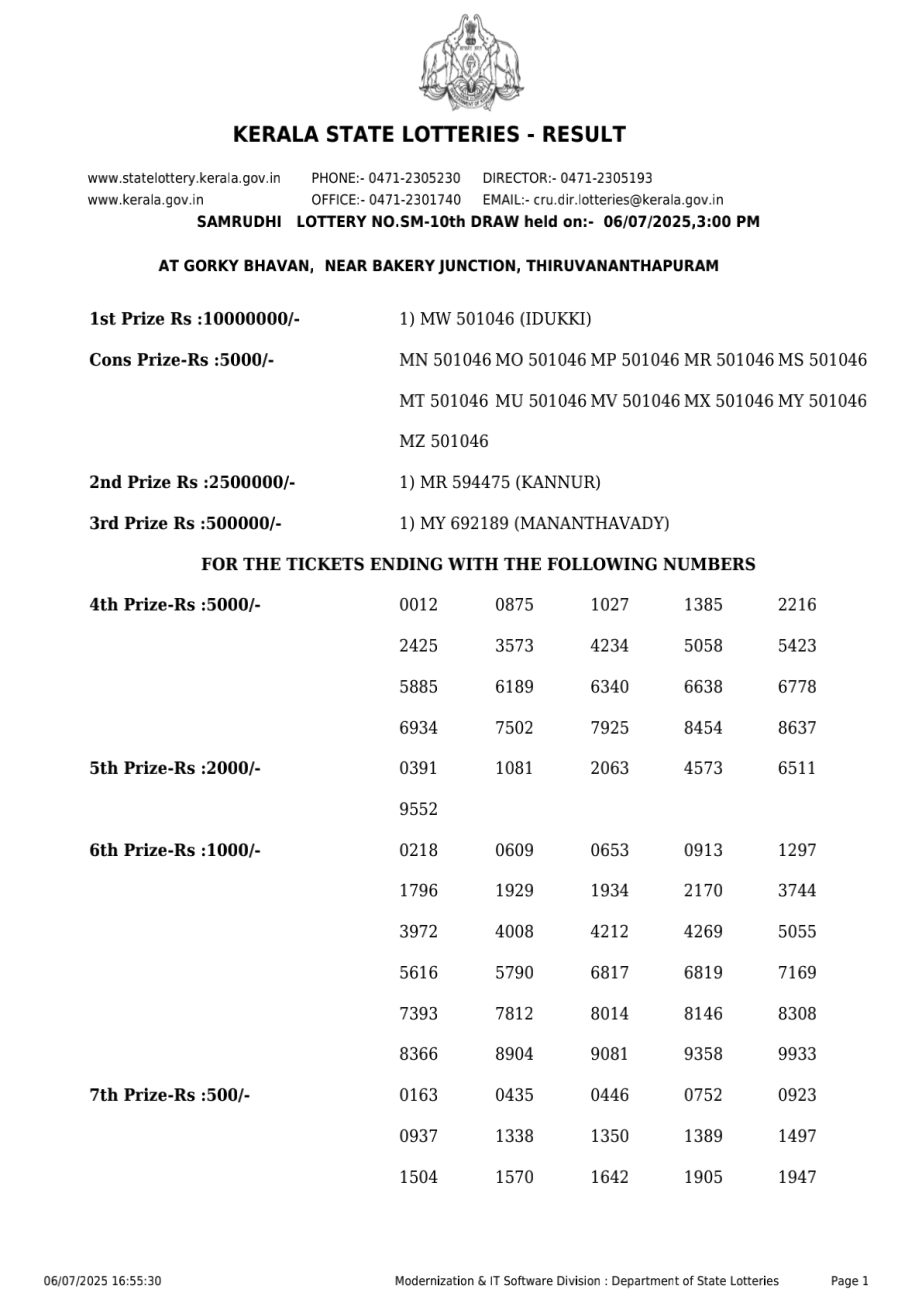 KERALA STATE LOTTERIES - RESULT

www.statelottery.kerala.gov.in PHONE:- 0471-2305230 DIRECTOR:- 0471-2305193
www.kerala.gov.in OFFICE:- 0471-2301740 EMAIL:- cru.dir.lotteries@kerala.gov.in

SAMRUDHI LOTTERY NO.SM-10th DRAW held on:- 06/07/2025,3:00 PM

AT GORKY BHAVAN, NEAR BAKERY JUNCTION, THIRUVANANTHAPURAM

1st Prize Rs :10000000/- 1) MW 501046 (IDUKKI)

Cons Prize-Rs :5000/- MN 501046 MO 501046 MP 501046 MR 501046 MS 501046 MT 501046 MU 501046 MV 501046 MX 501046 MY 501046 MZ 501046

2nd Prize Rs :2500000/- 1) MR 594475 (KANNUR)

3rd Prize Rs :500000/- 1) MY 692189 (MANANTHAVADY)

FOR THE TICKETS ENDING WITH THE FOLLOWING NUMBERS

4th Prize-Rs :5000/- 0012 0875 1027 1385 2216 2425 3573 4234 5058 5423 5885 6189 6340 6638 6778 6934 7502 7925 8454 8637

5th Prize-Rs :2000/- 0391 1081 2063 4573 6511 9552

6th Prize-Rs :1000/- 0218 0609 0653 0913 1297 1796 1929 1934 2170 3744 3972 4008 4212 4269 5055 5616 5790 6817 6819 7169 7393 7812 8014 8146 8308 8366 8904 9081 9358 9933

7th Prize-Rs :500/- 0163 0435 0446 0752 0923 0937 1338 1350 1389 1497 1504 1570 1642 1905 1947

06/07/2025 16:55:30 Modernization & IT Software Division : Department of State Lotteries Page 1